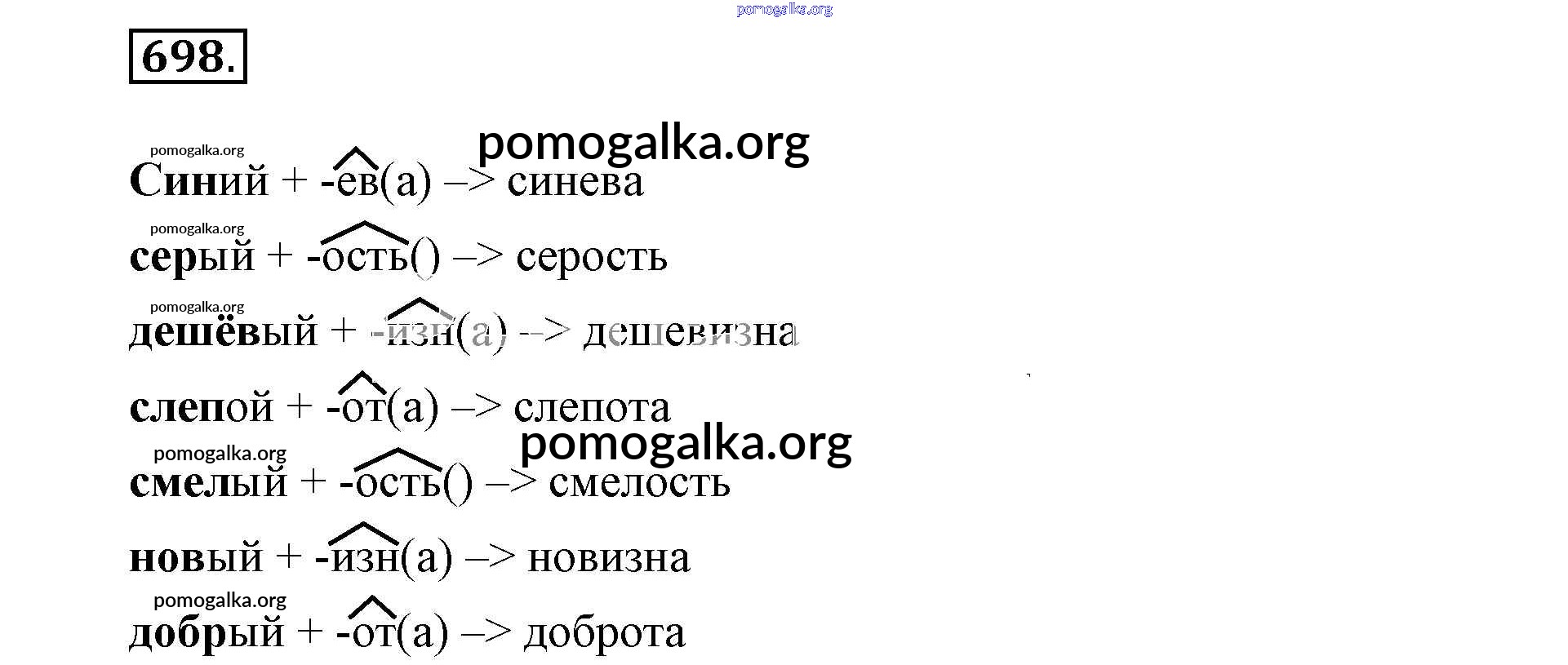 698.

Синий + -ев(а) –> синева

серый + -ость() –> серость

дешёвый + -изн(а) –> дешевизна

слепой + -от(а) –> слепота

смелый + -ость() –> смелость

новый + -изн(а) –> новизна

добрый + -от(а) –> доброта

pomogalka.org